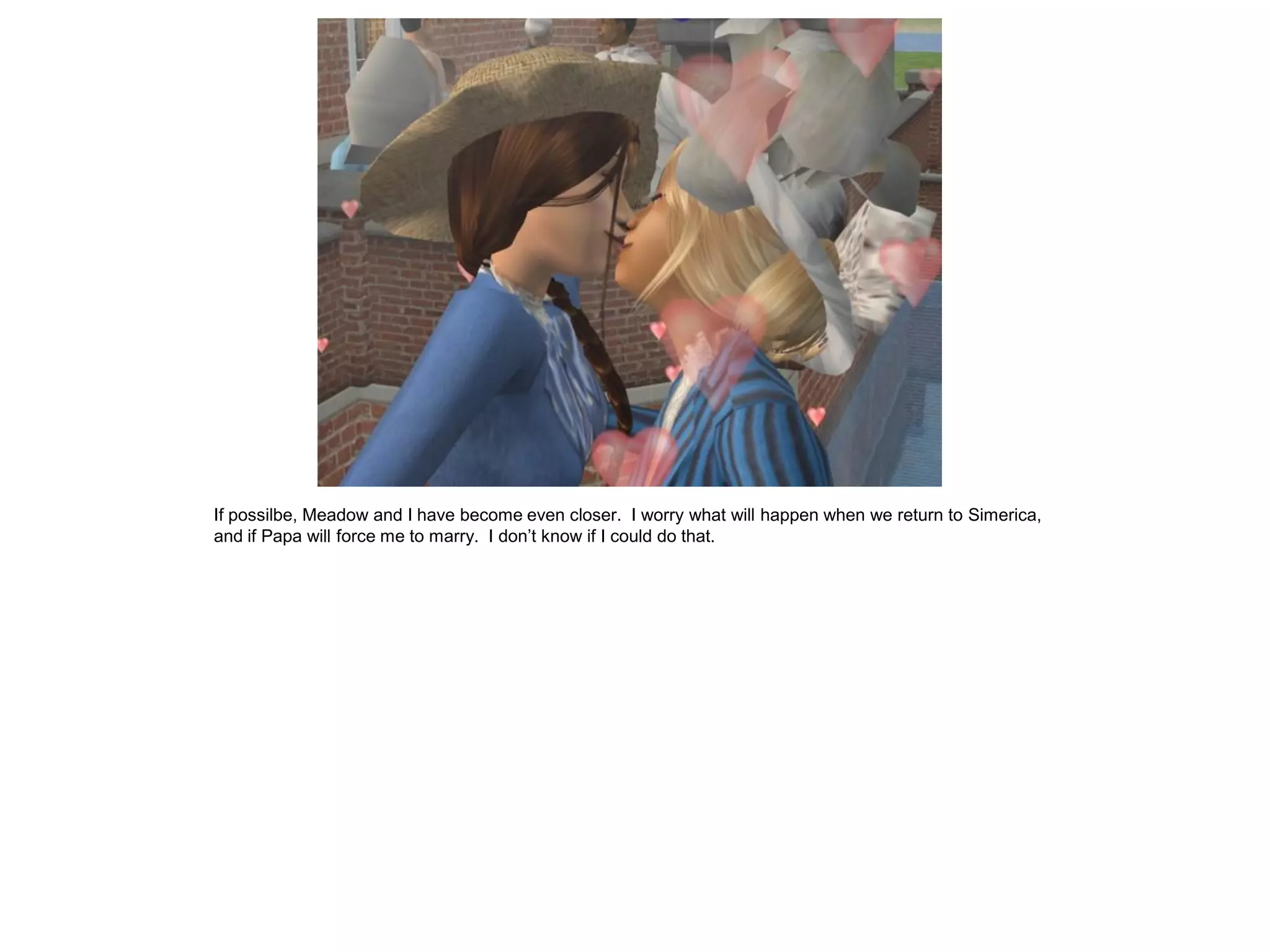 If possilbe, Meadow and I have become even closer.  I worry what will happen when we return to Simerica, and if Papa will force me to marry.  I don't know if I could do that.